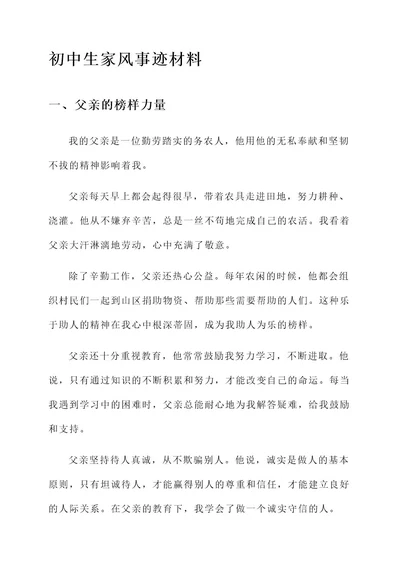 初中生家风事迹材料

一、父亲的榜样力量

我的父亲是一位勤劳踏实的务农人，他用他的无私奉献和坚韧不拔的精神影响着我。

父亲每天早上都会起得很早，带着农具走进田地，努力耕种、浇灌。他从不嫌弃辛苦，总是一丝不苟地完成自己的农活。我看着父亲大汗淋漓地劳动，心中充满了敬意。

除了辛勤工作，父亲还热心公益。每年农闲的时候，他都会组织村民们一起到山区捐助物资、帮助那些需要帮助的人们。这种乐于助人的精神在我心中根深蒂固，成为我助人为乐的榜样。

父亲还十分重视教育，他常常鼓励我努力学习，不断进取。他说，只有通过知识的不断积累和努力，才能改变自己的命运。每当我遇到学习中的困难时，父亲总能耐心地为我解答疑难，给我鼓励和支持。

父亲坚持待人真诚，从不欺骗别人。他说，诚实是做人的基本原则，只有坦诚待人，才能赢得别人的尊重和信任，才能建立良好的人际关系。在父亲的教育下，我学会了做一个诚实守信的人。